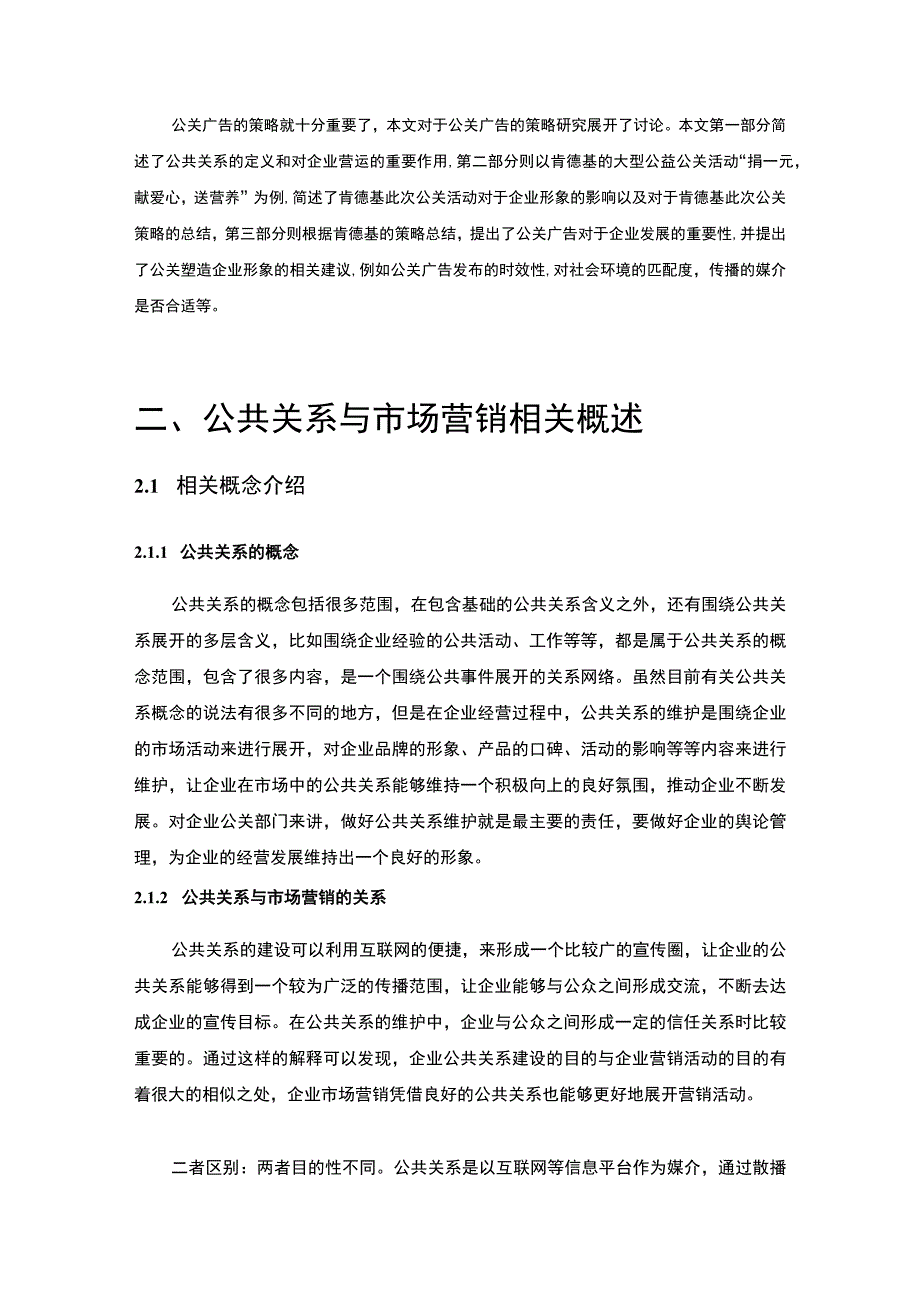 公关广告的策略就十分重要了，本文对于公关广告的策略研究展开了讨论。本文第一部分简述了公共关系的定义和对企业营运的重要作用，第二部分则以肯德基的大型公益公关活动“捐一元，献爱心，送营养”为例，简述了肯德基此次公关活动对于企业形象的影响以及对于肯德基此次公关策略的总结，第三部分则根据肯德基的策略总结，提出了公关广告对于企业发展的重要性，并提出了公关塑造企业形象的相关建议，例如公关广告发布的时效性，对社会环境的匹配度，传播的媒介是否合适等。

二、公共关系与市场营销相关概述

2.1 相关概念介绍

2.1.1 公共关系的概念

公共关系的概念包括很多范围，在包含基础的公共关系含义之外，还有围绕公共关系展开的多层含义，比如围绕企业经验的公共活动、工作等等，都是属于公共关系的概念范围，包含了很多内容，是一个围绕公共事件展开的关系网络。虽然目前有关公共关系概念的说法有很多不同的地方，但是在企业经营过程中，公共关系的维护是围绕企业的市场活动来进行展开，对企业品牌的形象、产品的口碑、活动的影响等等内容来进行维护，让企业在市场中的公共关系能够维持一个积极向上的良好氛围，推动企业不断发展。对企业公关部门来讲，做好公共关系维护就是最主要的责任，要做好企业的舆论管理，为企业的经营发展维持出一个良好的形象。

2.1.2 公共关系与市场营销的关系

公共关系的建设可以利用互联网的便捷，来形成一个比较广的宣传圈，让企业的公共关系能够得到一个较为广泛的传播范围，让企业能够与公众之间形成交流，不断去达成企业的宣传目标。在公共关系的维护中，企业与公众之间形成一定的信任关系时比较重要的。通过这样的解释可以发现，企业公共关系建设的目的与企业营销活动的目的有着很大的相似之处，企业市场营销凭借良好的公共关系也能够更好地展开营销活动。

二者区别：两者目的性不同。公共关系是以互联网等信息平台作为媒介，通过散播